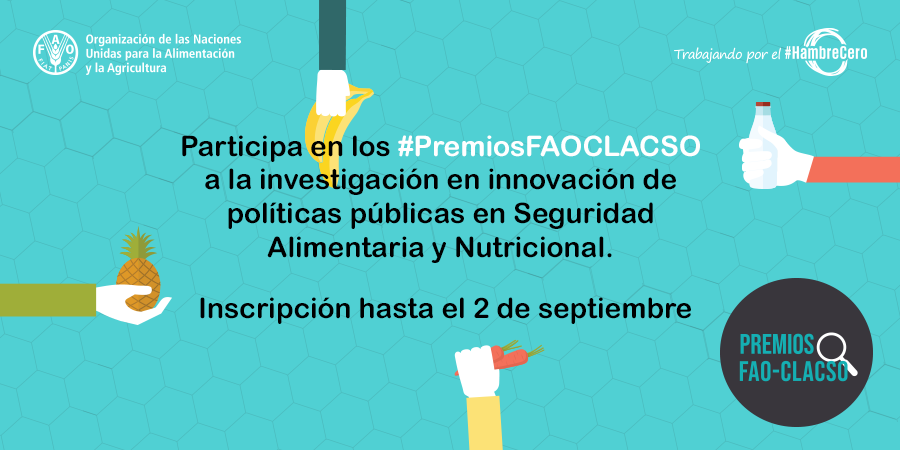 FAO FIAT PANIS

Organización de las Naciones Unidas para la Alimentación y la Agricultura

Trabajando por el #HambreCero

Participa en los #PremiosFAOCLACSO a la investigación en innovación de políticas públicas en Seguridad Alimentaria y Nutricional.

Inscripción hasta el 2 de septiembre

PREMIOS FAO-CLACSO